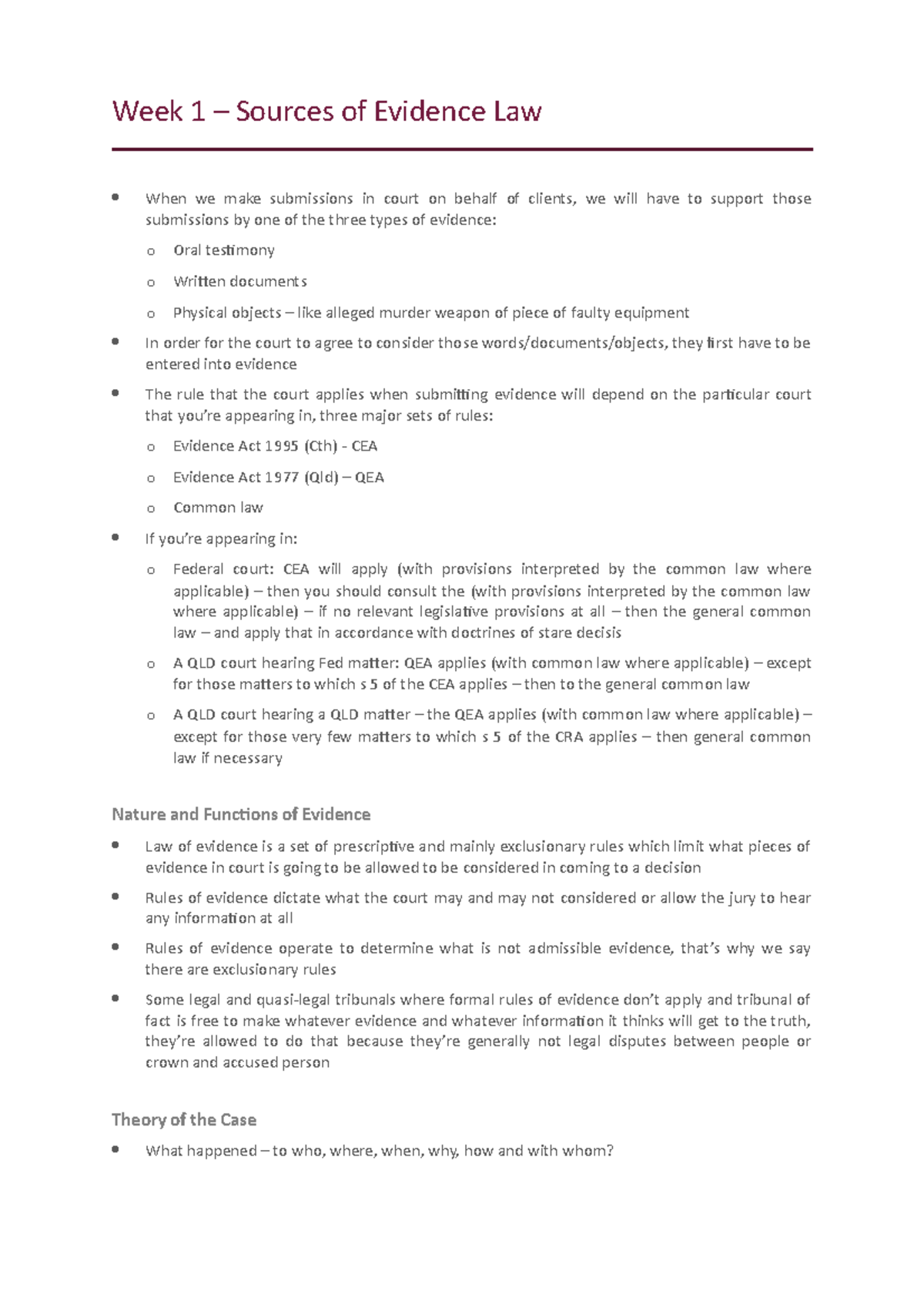 Week 1 – Sources of Evidence Law

• When we make submissions in court on behalf of clients, we will have to support those submissions by one of the three types of evidence:

o Oral testimony

o Written documents

o Physical objects – like alleged murder weapon of piece of faulty equipment

• In order for the court to agree to consider those words/documents/objects, they first have to be entered into evidence

• The rule that the court applies when submitting evidence will depend on the particular court that you're appearing in, three major sets of rules:

o Evidence Act 1995 (Cth) - CEA

o Evidence Act 1977 (Qld) – QEA

o Common law

• If you're appearing in:

o Federal court: CEA will apply (with provisions interpreted by the common law where applicable) – then you should consult the (with provisions interpreted by the common law where applicable) – if no relevant legislative provisions at all – then the general common law – and apply that in accordance with doctrines of stare decisis

o A QLD court hearing Fed matter: QEA applies (with common law where applicable) – except for those matters to which s 5 of the CEA applies – then to the general common law

o A QLD court hearing a QLD matter – the QEA applies (with common law where applicable) – except for those very few matters to which s 5 of the CRA applies – then general common law if necessary

Nature and Functions of Evidence

• Law of evidence is a set of prescriptive and mainly exclusionary rules which limit what pieces of evidence in court is going to be allowed to be considered in coming to a decision

• Rules of evidence dictate what the court may and may not considered or allow the jury to hear any information at all

• Rules of evidence operate to determine what is not admissible evidence, that's why we say there are exclusionary rules

• Some legal and quasi-legal tribunals where formal rules of evidence don't apply and tribunal of fact is free to make whatever evidence and whatever information it thinks will get to the truth, they're allowed to do that because they're generally not legal disputes between people or crown and accused person

Theory of the Case

• What happened – to who, where, when, why, how and with whom?